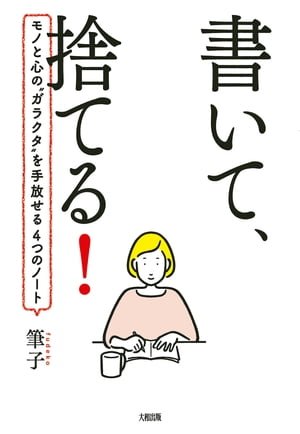 書いて、捨てる!

モノと心の〝ガラクタ〟を手放せる4つのノート

筆子
fudeko

大和出版